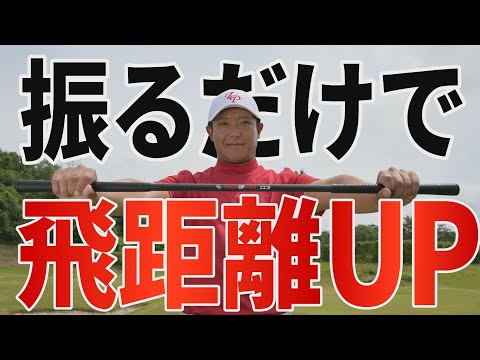 振るだけで
飛距離UP